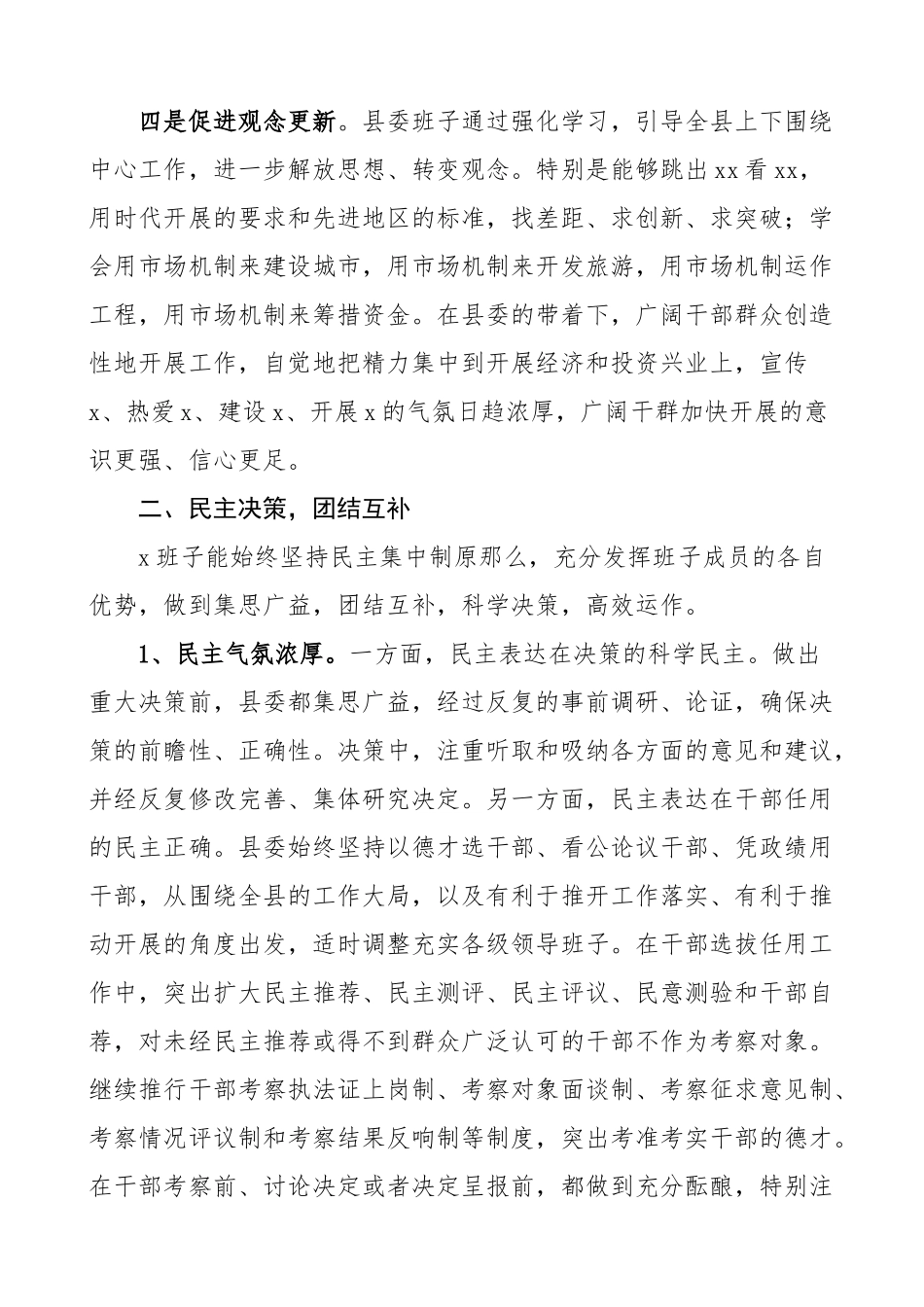 四是促进观念更新。县委班子通过强化学习，引导全县上下围绕中心工作，进一步解放思想、转变观念。特别是能够跳出xx看xx，用时代开展的要求和先进地区的标准，找差距、求创新、求突破；学会用市场机制来建设城市，用市场机制来开发旅游，用市场机制运作工程，用市场机制来筹措资金。在县委的带着下，广阔干部群众创造性地开展工作，自觉地把精力集中到开展经济和投资兴业上，宣传x、热爱x、建设x、开展x的气氛日趋浓厚，广阔干群加快开展的意识更强、信心更足。

二、民主决策，团结互补

x班子能始终坚持民主集中制原那么，充分发挥班子成员的各自优势，做到集思广益，团结互补，科学决策，高效运作。

1、民主气氛浓厚。一方面，民主表达在决策的科学民主。做出重大决策前，县委都集思广益，经过反复的事前调研、论证，确保决策的前瞻性、正确性。决策中，注重听取和吸纳各方面的意见和建议，并经反复修改完善、集体研究决定。另一方面，民主表达在干部任用的民主正确。县委始终坚持以德才选干部、看公论议干部、凭政绩用干部，从围绕全县的工作大局，以及有利于推开工作落实、有利于推动开展的角度出发，适时调整充实各级领导班子。在干部选拔任用工作中，突出扩大民主推荐、民主测评、民主评议、民意测验和干部自荐，对未经民主推荐或得不到群众广泛认可的干部不作为考察对象。继续推行干部考察执法证上岗制、考察对象面谈制、考察征求意见制、考察情况评议制和考察结果反响制等制度，突出考准考实干部的德才。在干部考察前、讨论决定或者决定呈报前，都做到充分酝酿，特别注